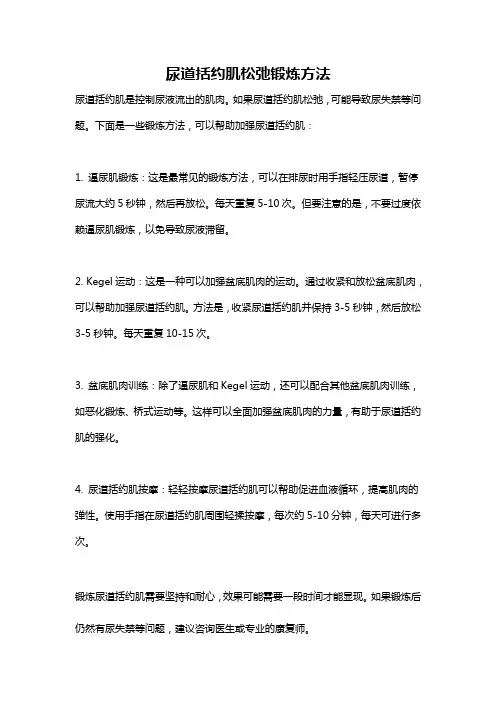 尿道括约肌松弛锻炼方法

尿道括约肌是控制尿液流出的肌肉。如果尿道括约肌松弛，可能导致尿失禁等问题。下面是一些锻炼方法，可以帮助加强尿道括约肌：

1. 逼尿肌锻炼：这是最常见的锻炼方法，可以在排尿时用手指轻压尿道，暂停尿流大约 5 秒钟，然后再放松。每天重复 5-10 次。但要注意的是，不要过度依赖逼尿肌锻炼，以免导致尿液滞留。

2. Kegel 运动：这是一种可以加强盆底肌肉的运动。通过收紧和放松盆底肌肉，可以帮助加强尿道括约肌。方法是，收紧尿道括约肌并保持 3-5 秒钟，然后放松 3-5 秒钟。每天重复 10-15 次。

3. 盆底肌肉训练：除了逼尿肌和 Kegel 运动，还可以配合其他盆底肌肉训练，如恶化锻炼、桥式运动等。这样可以全面加强盆底肌肉的力量，有助于尿道括约肌的强化。

4. 尿道括约肌按摩：轻轻按摩尿道括约肌可以帮助促进血液循环，提高肌肉的弹性。使用手指在尿道括约肌周围轻揉按摩，每次约 5-10 分钟，每天可进行多次。

锻炼尿道括约肌需要坚持和耐心，效果可能需要一段时间才能显现。如果锻炼后仍然有尿失禁等问题，建议咨询医生或专业的康复师。